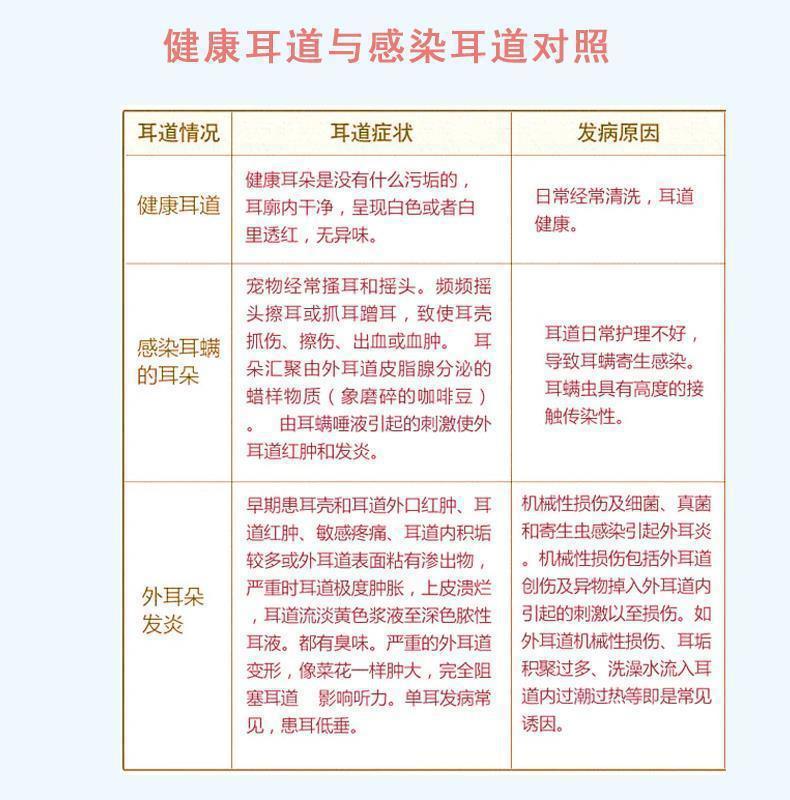 健康耳道与感染耳道对照

| 耳道情况 | 耳道症状 | 发病原因 |
|---|---|---|
| 健康耳道 | 健康耳朵是没有什么污垢的，耳廓内干净，呈现白色或者白里透红，无异味。 | 日常经常清洗，耳道健康。 |
| 感染耳螨的耳朵 | 宠物经常搔耳和摇头。频频摇头擦耳或抓耳蹭耳，致使耳壳抓伤、擦伤、出血或血肿。 耳朵汇聚由外耳道皮脂腺分泌的蜡样物质（象磨碎的咖啡豆）。 由耳螨唾液引起的刺激使外耳道红肿和发炎。 | 耳道日常护理不好，导致耳螨寄生感染。耳螨虫具有高度的接触传染性。 |
| 外耳朵发炎 | 早期患耳壳和耳道外口红肿、耳道红肿、敏感疼痛、耳道内积垢较多或外耳道表面粘有渗出物，严重时耳道极度肿胀，上皮溃烂，耳道流淡黄色浆液至深色脓性耳液。都有臭味。严重的外耳道变形，像菜花一样肿大，完全阻塞耳道 影响听力。单耳发病常见，患耳低垂。 | 机械性损伤及细菌、真菌和寄生虫感染引起外耳炎。机械性损伤包括外耳道创伤及异物掉入外耳道内引起的刺激以至损伤。如外耳道机械性损伤、耳垢积聚过多、洗澡水流入耳道内过潮过热等即是常见诱因。 |